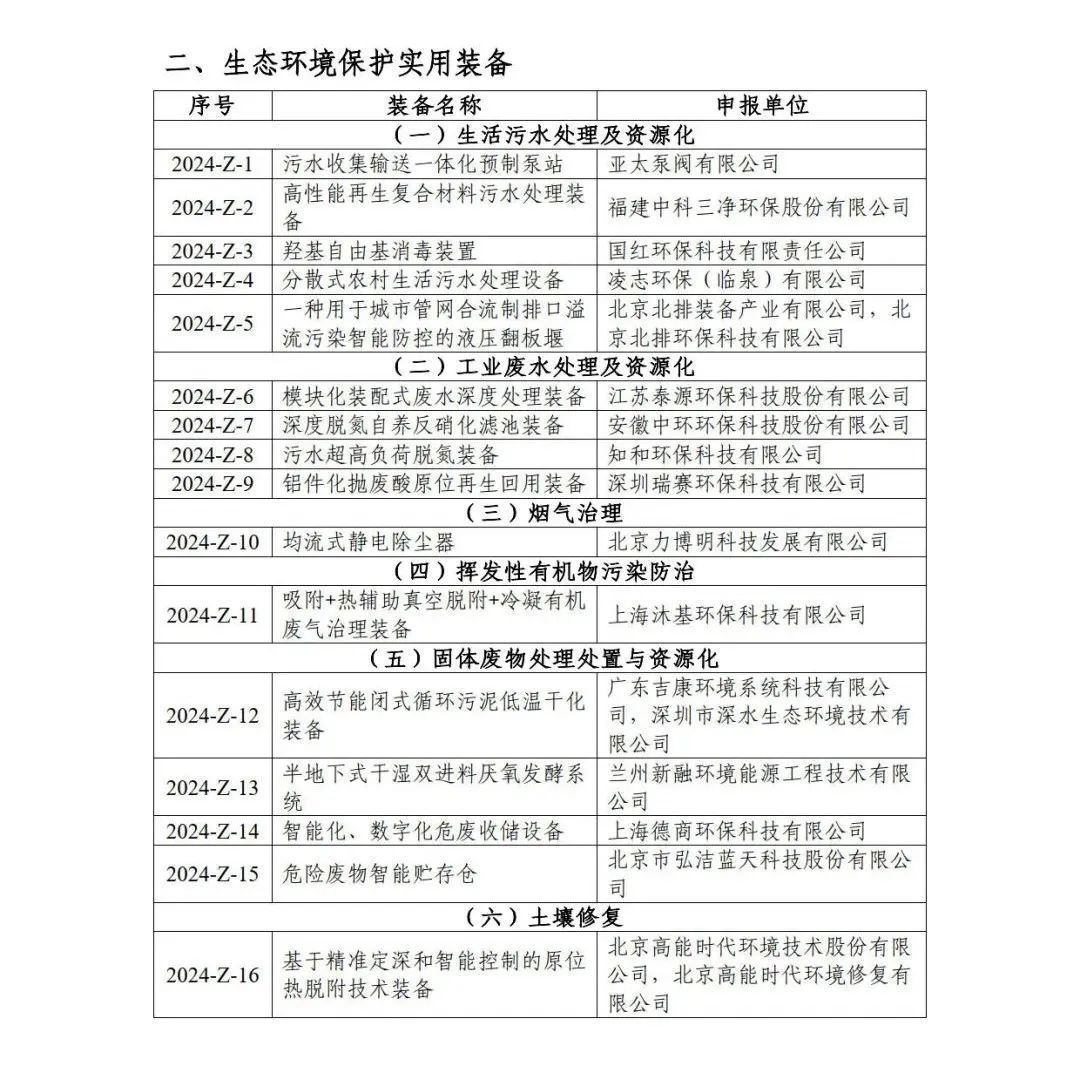 二、生态环境保护实用装备

| 序号 | 装备名称 | 申报单位 |
|---|---|---|
| （一）生活污水处理及资源化 | | |
| 2024-Z-1 | 污水收集输送一体化预制泵站 | 亚太泵阀有限公司 |
| 2024-Z-2 | 高性能再生复合材料污水处理装备 | 福建中科三净环保股份有限公司 |
| 2024-Z-3 | 羟基自由基消毒装置 | 国红环保科技有限责任公司 |
| 2024-Z-4 | 分散式农村生活污水处理设备 | 凌志环保（临泉）有限公司 |
| 2024-Z-5 | 一种用于城市管网合流制排口溢流污染智能防控的液压翻板堰 | 北京北排装备产业有限公司，北京北排环保科技有限公司 |
| （二）工业废水处理及资源化 | | |
| 2024-Z-6 | 模块化装配式废水深度处理装备 | 江苏泰源环保科技股份有限公司 |
| 2024-Z-7 | 深度脱氮自养反硝化滤池装备 | 安徽中环环保科技股份有限公司 |
| 2024-Z-8 | 污水超高负荷脱氮装备 | 知和环保科技有限公司 |
| 2024-Z-9 | 铝件化抛废酸原位再生回用装备 | 深圳瑞赛环保科技有限公司 |
| （三）烟气治理 | | |
| 2024-Z-10 | 均流式静电除尘器 | 北京力博明科技发展有限公司 |
| （四）挥发性有机物污染防治 | | |
| 2024-Z-11 | 吸附+热辅助真空脱附+冷凝有机废气治理装备 | 上海沐基环保科技有限公司 |
| （五）固体废物处理处置与资源化 | | |
| 2024-Z-12 | 高效节能闭式循环污泥低温干化装备 | 广东吉康环境系统科技有限公司，深圳市深水生态环境技术有限公司 |
| 2024-Z-13 | 半地下式干湿双进料厌氧发酵系统 | 兰州新融环境能源工程技术有限公司 |
| 2024-Z-14 | 智能化、数字化危废收储设备 | 上海德商环保科技有限公司 |
| 2024-Z-15 | 危险废物智能贮存仓 | 北京市弘洁蓝天科技股份有限公司 |
| （六）土壤修复 | | |
| 2024-Z-16 | 基于精准定深和智能控制的原位热脱附技术装备 | 北京高能时代环境技术股份有限公司，北京高能时代环境修复有限公司 |